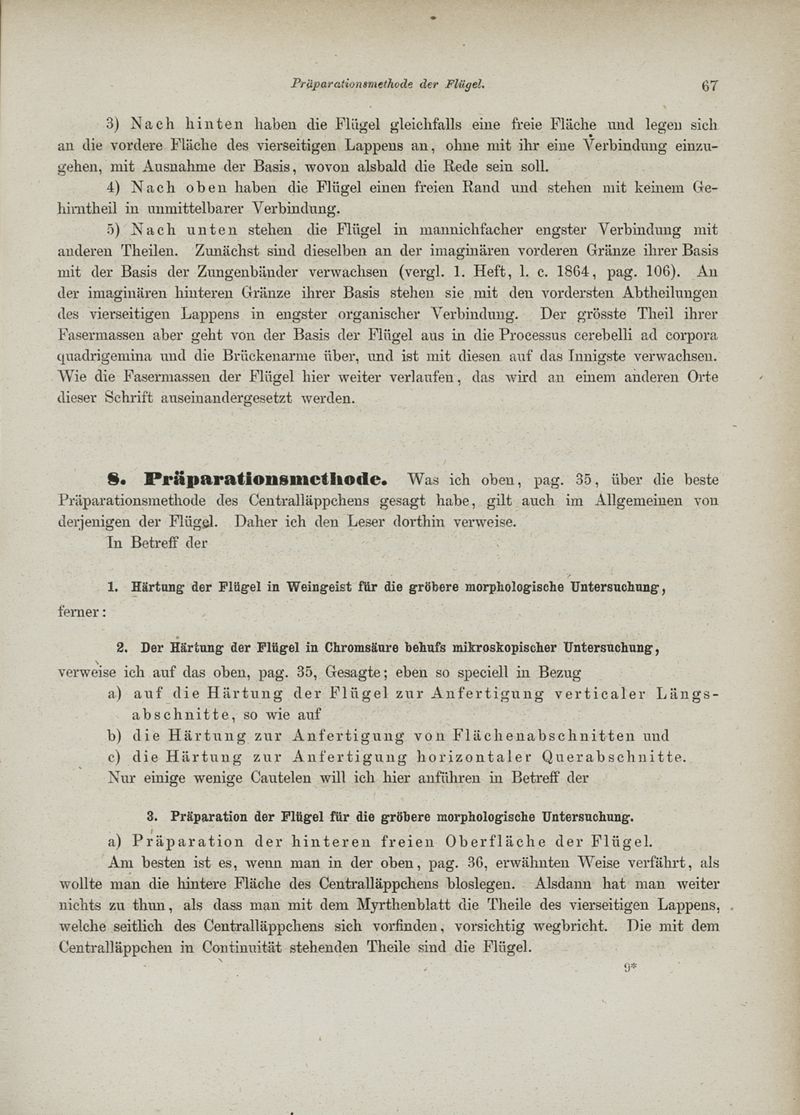 Präparationsmethode der Flügel. 67

3) Nach hinten haben die Flügel gleichfalls eine freie Fläche und legen sich an die vordere Fläche des vierseitigen Lappens an, ohne mit ihr eine Verbindung einzugehen, mit Ausnahme der Basis, wovon alsbald die Rede sein soll.

4) Nach oben haben die Flügel einen freien Rand und stehen mit keinem Gehirntheil in unmittelbarer Verbindung.

5) Nach unten stehen die Flügel in mannichfacher engster Verbindung mit anderen Theilen. Zunächst sind dieselben an der imaginären vorderen Gränze ihrer Basis mit der Basis der Zungenbänder verwachsen (vergl. 1. Heft, l. c. 1864, pag. 106). An der imaginären hinteren Gränze ihrer Basis stehen sie mit den vordersten Abtheilungen des vierseitigen Lappens in engster organischer Verbindung. Der grösste Theil ihrer Fasermassen aber geht von der Basis der Flügel aus in die Processus cerebelli ad corpora quadrigemina und die Brückenarme über, und ist mit diesen auf das Innigste verwachsen. Wie die Fasermassen der Flügel hier weiter verlaufen, das wird an einem anderen Orte dieser Schrift auseinandergesetzt werden.

8. Präparationsmethode. Was ich oben, pag. 35, über die beste Präparationsmethode des Centralläppchens gesagt habe, gilt auch im Allgemeinen von derjenigen der Flügel. Daher ich den Leser dorthin verweise.

In Betreff der

1. Härtung der Flügel in Weingeist für die gröbere morphologische Untersuchung,

ferner:

2. Der Härtung der Flügel in Chromsäure behufs mikroskopischer Untersuchung,

verweise ich auf das oben, pag. 35, Gesagte; eben so speciell in Bezug

a) auf die Härtung der Flügel zur Anfertigung verticaler Längsabschnitte, so wie auf

b) die Härtung zur Anfertigung von Flächenabschnitten und

c) die Härtung zur Anfertigung horizontaler Querabschnitte.

Nur einige wenige Cautelen will ich hier anführen in Betreff der

3. Präparation der Flügel für die gröbere morphologische Untersuchung.

a) Präparation der hinteren freien Oberfläche der Flügel.

Am besten ist es, wenn man in der oben, pag. 36, erwähnten Weise verfährt, als wollte man die hintere Fläche des Centralläppchens bloslegen. Alsdann hat man weiter nichts zu thun, als dass man mit dem Myrthenblatt die Theile des vierseitigen Lappens, welche seitlich des Centralläppchens sich vorfinden, vorsichtig wegbricht. Die mit dem Centralläppchen in Continuität stehenden Theile sind die Flügel.

9*